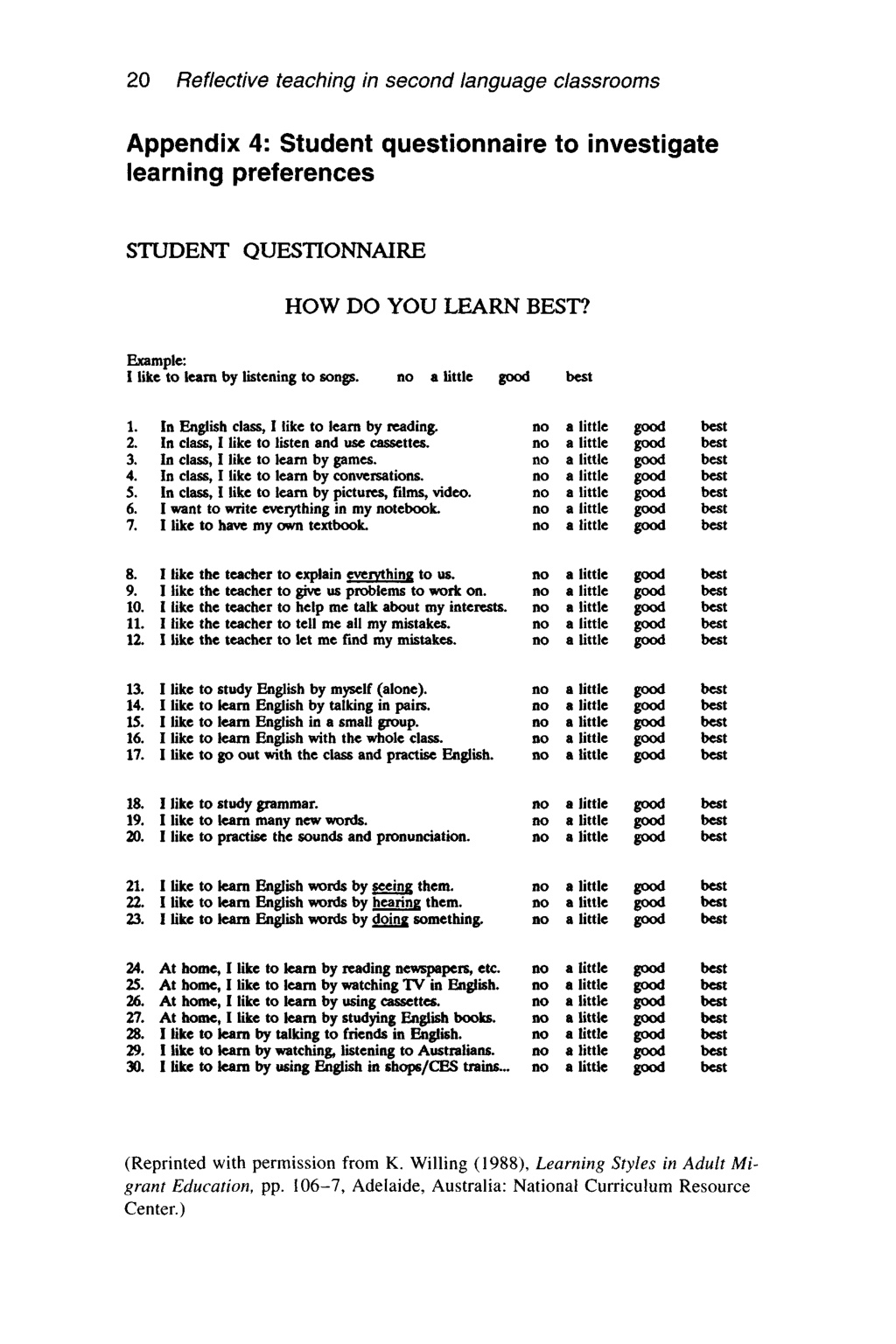 20 Reflective teaching in second language classrooms

Appendix 4: Student questionnaire to investigate learning preferences

STUDENT QUESTIONNAIRE

HOW DO YOU LEARN BEST?

Example:
I like to learn by listening to songs. no a little good best

1. In English class, I like to learn by reading. no a little good best
2. In class, I like to listen and use cassettes. no a little good best
3. In class, I like to learn by games. no a little good best
4. In class, I like to learn by conversations. no a little good best
5. In class, I like to learn by pictures, films, video. no a little good best
6. I want to write everything in my notebook. no a little good best
7. I like to have my own textbook. no a little good best

8. I like the teacher to explain everything to us. no a little good best
9. I like the teacher to give us problems to work on. no a little good best
10. I like the teacher to help me talk about my interests. no a little good best
11. I like the teacher to tell me all my mistakes. no a little good best
12. I like the teacher to let me find my mistakes. no a little good best

13. I like to study English by myself (alone). no a little good best
14. I like to learn English by talking in pairs. no a little good best
15. I like to learn English in a small group. no a little good best
16. I like to learn English with the whole class. no a little good best
17. I like to go out with the class and practise English. no a little good best

18. I like to study grammar. no a little good best
19. I like to learn many new words. no a little good best
20. I like to practise the sounds and pronunciation. no a little good best

21. I like to learn English words by seeing them. no a little good best
22. I like to learn English words by hearing them. no a little good best
23. I like to learn English words by doing something. no a little good best

24. At home, I like to learn by reading newspapers, etc. no a little good best
25. At home, I like to learn by watching TV in English. no a little good best
26. At home, I like to learn by using cassettes. no a little good best
27. At home, I like to learn by studying English books. no a little good best
28. I like to learn by talking to friends in English. no a little good best
29. I like to learn by watching, listening to Australians. no a little good best
30. I like to learn by using English in shops/CES trains... no a little good best

(Reprinted with permission from K. Willing (1988), Learning Styles in Adult Migrant Education, pp. 106–7, Adelaide, Australia: National Curriculum Resource Center.)